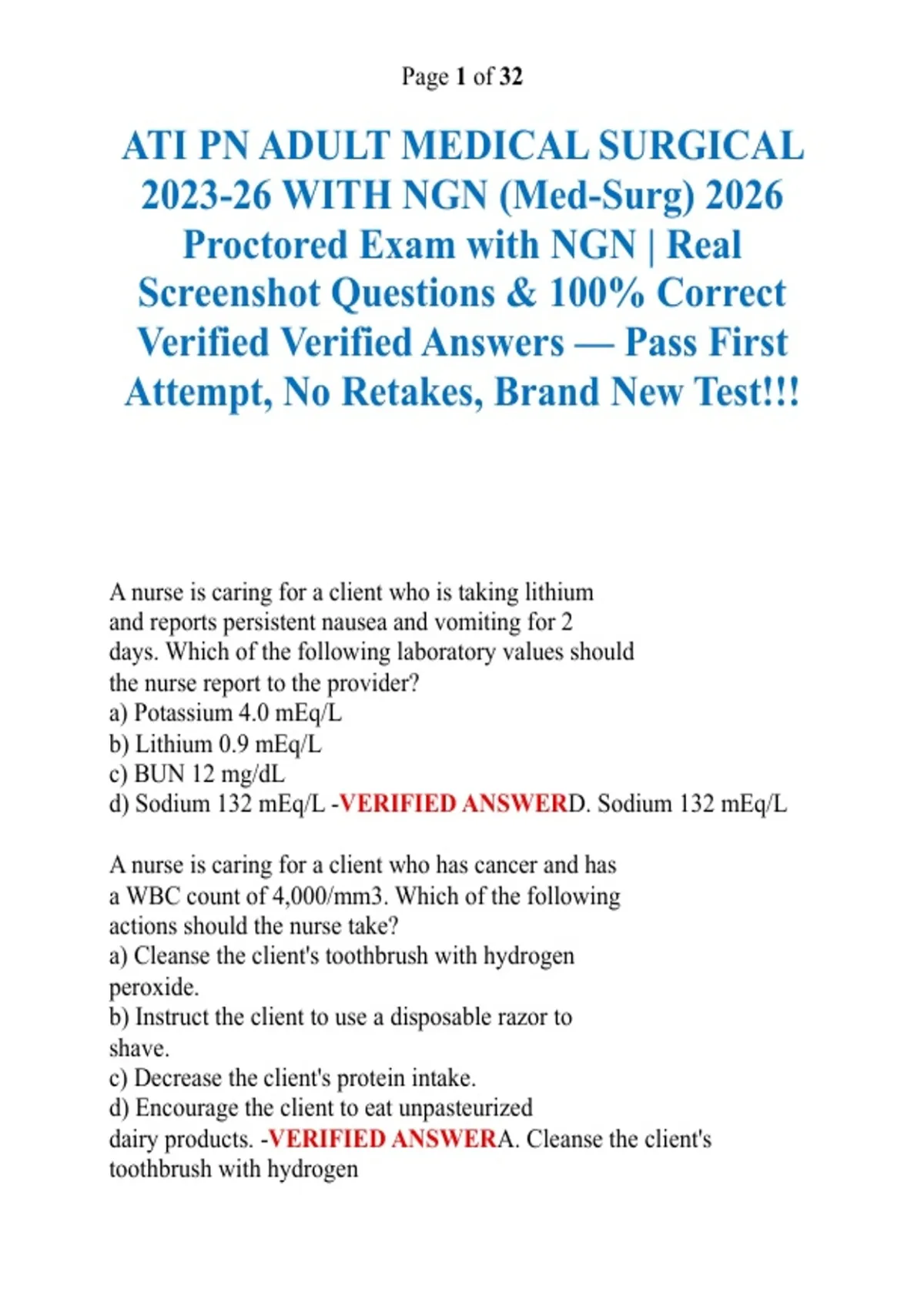 Page 1 of 32

ATI PN ADULT MEDICAL SURGICAL 2023-26 WITH NGN (Med-Surg) 2026 Proctored Exam with NGN | Real Screenshot Questions & 100% Correct Verified Verified Answers — Pass First Attempt, No Retakes, Brand New Test!!!

A nurse is caring for a client who is taking lithium and reports persistent nausea and vomiting for 2 days. Which of the following laboratory values should the nurse report to the provider?
a) Potassium 4.0 mEq/L
b) Lithium 0.9 mEq/L
c) BUN 12 mg/dL
d) Sodium 132 mEq/L -VERIFIED ANSWERD. Sodium 132 mEq/L

A nurse is caring for a client who has cancer and has a WBC count of 4,000/mm3. Which of the following actions should the nurse take?
a) Cleanse the client's toothbrush with hydrogen peroxide.
b) Instruct the client to use a disposable razor to shave.
c) Decrease the client's protein intake.
d) Encourage the client to eat unpasteurized dairy products. -VERIFIED ANSWERA. Cleanse the client's toothbrush with hydrogen